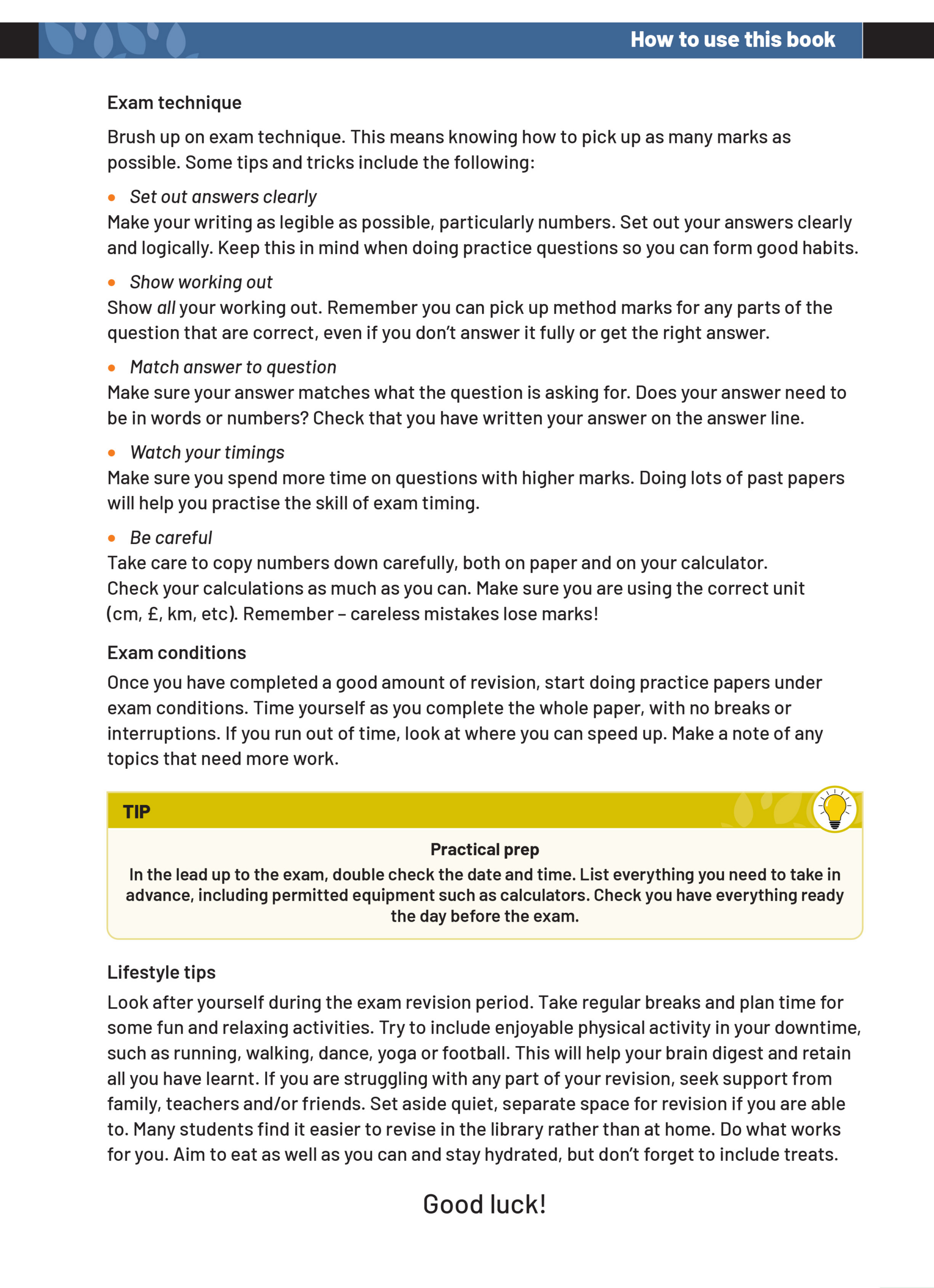 How to use this book

Exam technique

Brush up on exam technique. This means knowing how to pick up as many marks as possible. Some tips and tricks include the following:

• Set out answers clearly
Make your writing as legible as possible, particularly numbers. Set out your answers clearly and logically. Keep this in mind when doing practice questions so you can form good habits.

• Show working out
Show all your working out. Remember you can pick up method marks for any parts of the question that are correct, even if you don't answer it fully or get the right answer.

• Match answer to question
Make sure your answer matches what the question is asking for. Does your answer need to be in words or numbers? Check that you have written your answer on the answer line.

• Watch your timings
Make sure you spend more time on questions with higher marks. Doing lots of past papers will help you practise the skill of exam timing.

• Be careful
Take care to copy numbers down carefully, both on paper and on your calculator. Check your calculations as much as you can. Make sure you are using the correct unit (cm, £, km, etc). Remember – careless mistakes lose marks!

Exam conditions

Once you have completed a good amount of revision, start doing practice papers under exam conditions. Time yourself as you complete the whole paper, with no breaks or interruptions. If you run out of time, look at where you can speed up. Make a note of any topics that need more work.

TIP

Practical prep
In the lead up to the exam, double check the date and time. List everything you need to take in advance, including permitted equipment such as calculators. Check you have everything ready the day before the exam.

Lifestyle tips

Look after yourself during the exam revision period. Take regular breaks and plan time for some fun and relaxing activities. Try to include enjoyable physical activity in your downtime, such as running, walking, dance, yoga or football. This will help your brain digest and retain all you have learnt. If you are struggling with any part of your revision, seek support from family, teachers and/or friends. Set aside quiet, separate space for revision if you are able to. Many students find it easier to revise in the library rather than at home. Do what works for you. Aim to eat as well as you can and stay hydrated, but don't forget to include treats.

Good luck!